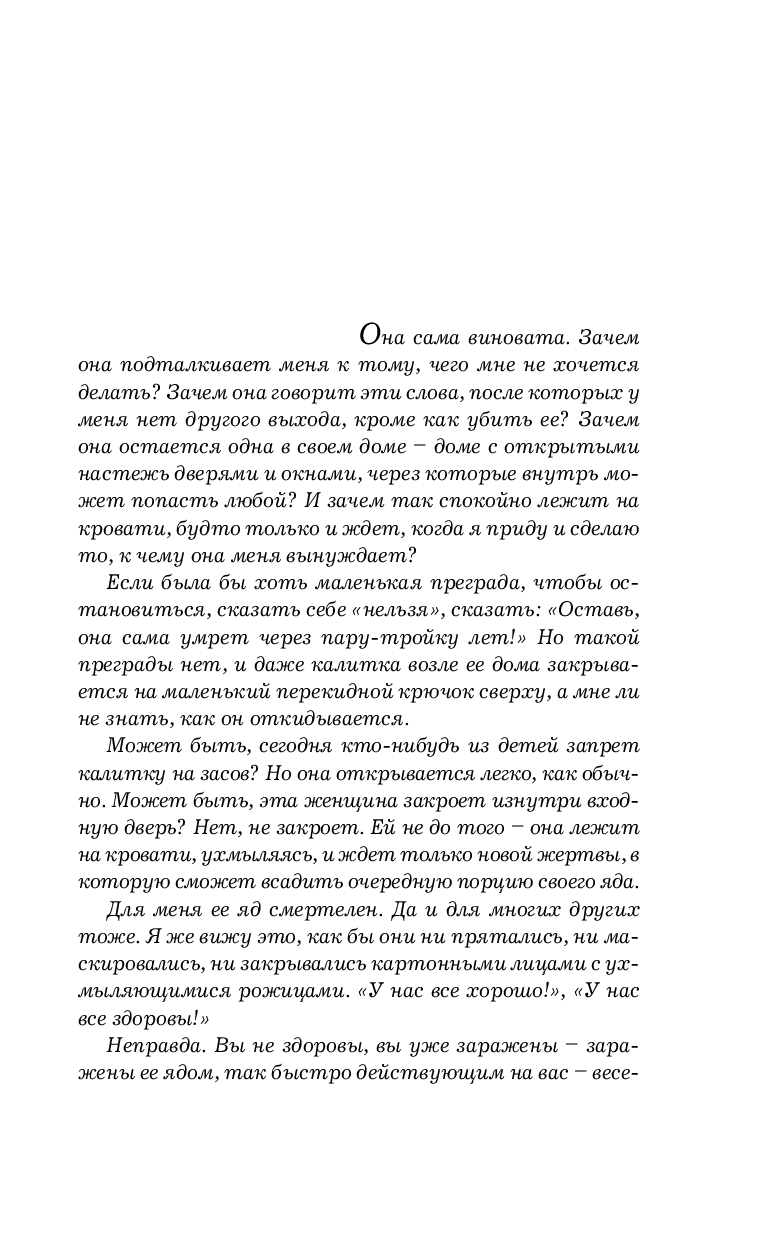 Она сама виновата. Зачем она подталкивает меня к тому, чего мне не хочется делать? Зачем она говорит эти слова, после которых у меня нет другого выхода, кроме как убить ее? Зачем она остается одна в своем доме – доме с открытыми настежь дверями и окнами, через которые внутрь может попасть любой? И зачем так спокойно лежит на кровати, будто только и ждет, когда я приду и сделаю то, к чему она меня вынуждает?

Если была бы хоть маленькая преграда, чтобы остановиться, сказать себе «нельзя», сказать: «Оставь, она сама умрет через пару-тройку лет!» Но такой преграды нет, и даже калитка возле ее дома закрывается на маленький перекидной крючок сверху, а мне ли не знать, как он откидывается.

Может быть, сегодня кто-нибудь из детей запрет калитку на засов? Но она открывается легко, как обычно. Может быть, эта женщина закроет изнутри входную дверь? Нет, не закроет. Ей не до того – она лежит на кровати, ухмыляясь, и ждет только новой жертвы, в которую сможет всадить очередную порцию своего яда.

Для меня ее яд смертелен. Да и для многих других тоже. Я же вижу это, как бы они ни прятались, ни маскировались, ни закрывались картонными лицами с ухмыляющимися рожицами. «У нас все хорошо!», «У нас все здоровы!»

Неправда. Вы не здоровы, вы уже заражены – заражены ее ядом, так быстро действующим на вас – весе-